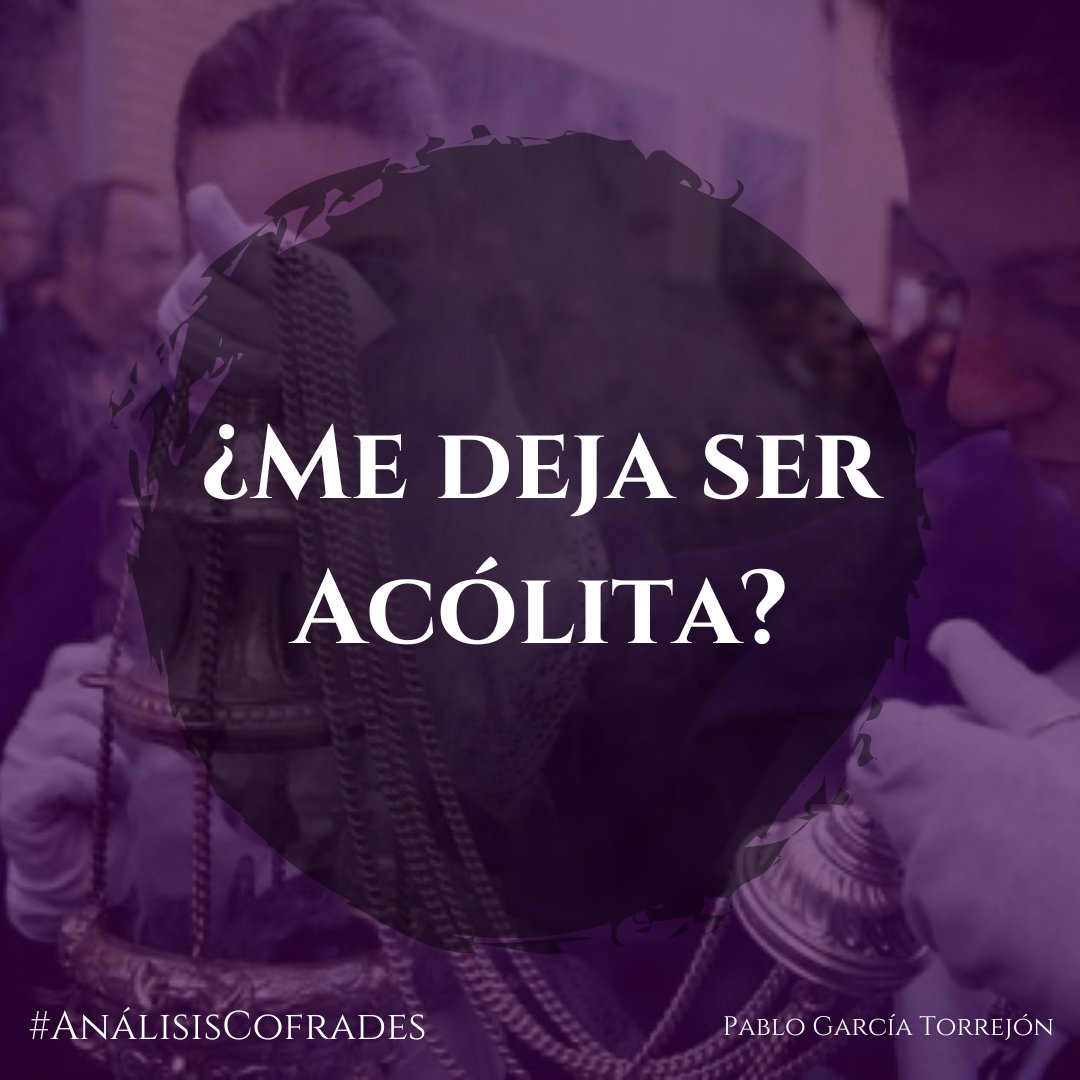 ¿Me deja ser Acólita?

#AnálisisCofrades

Pablo García Torrejón